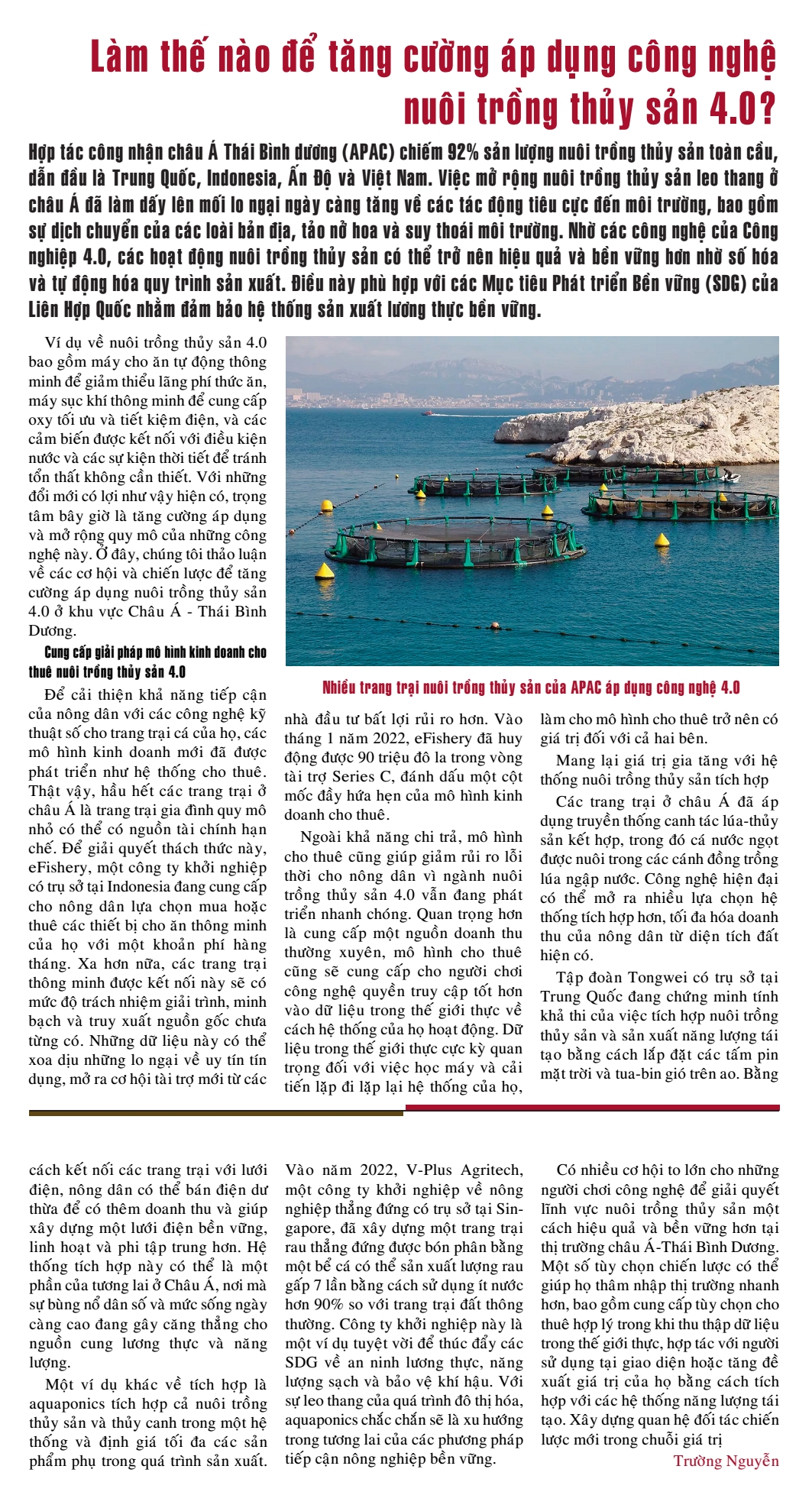 Làm thế nào để tăng cường áp dụng công nghệ nuôi trồng thủy sản 4.0?

Hợp tác công nhận châu Á Thái Bình dương (APAC) chiếm 92% sản lượng nuôi trồng thủy sản toàn cầu, dẫn đầu là Trung Quốc, Indonesia, Ấn Độ và Việt Nam. Việc mở rộng nuôi trồng thủy sản leo thang ở châu Á đã làm dấy lên mối lo ngại ngày càng tăng về các tác động tiêu cực đến môi trường, bao gồm sự dịch chuyển của các loài bản địa, tảo nở hoa và suy thoái môi trường. Nhờ các công nghệ của Công nghiệp 4.0, các hoạt động nuôi trồng thủy sản có thể trở nên hiệu quả và bền vững hơn nhờ số hóa và tự động hóa quy trình sản xuất. Điều này phù hợp với các Mục tiêu Phát triển Bền vững (SDG) của Liên Hợp Quốc nhằm đảm bảo hệ thống sản xuất lương thực bền vững.

Ví dụ về nuôi trồng thủy sản 4.0 bao gồm máy cho ăn tự động thông minh để giảm thiểu lãng phí thức ăn, máy sục khí thông minh để cung cấp oxy tối ưu và tiết kiệm điện, và các cảm biến được kết nối với điều kiện nước và các sự kiện thời tiết để tránh tổn thất không cần thiết. Với những đổi mới có lợi như vậy hiện có, trọng tâm bây giờ là tăng cường áp dụng và mở rộng quy mô của những công nghệ này. Ở đây, chúng tôi thảo luận về các cơ hội và chiến lược để tăng cường áp dụng nuôi trồng thủy sản 4.0 ở khu vực Châu Á - Thái Bình Dương.

Cung cấp giải pháp mô hình kinh doanh cho thuê nuôi trồng thủy sản 4.0

Để cải thiện khả năng tiếp cận của nông dân với các công nghệ kỹ thuật số cho trang trại cá của họ, các mô hình kinh doanh mới đã được phát triển như hệ thống cho thuê. Thật vậy, hầu hết các trang trại ở châu Á là trang trại gia đình quy mô nhỏ có thể có nguồn tài chính hạn chế. Để giải quyết thách thức này, eFishery, một công ty khởi nghiệp có trụ sở tại Indonesia đang cung cấp cho nông dân lựa chọn mua hoặc thuê các thiết bị cho ăn thông minh của họ với một khoản phí hàng tháng. Xa hơn nữa, các trang trại thông minh được kết nối này sẽ có mức độ trách nhiệm giải trình, minh bạch và truy xuất nguồn gốc chưa từng có. Những dữ liệu này có thể xoa dịu những lo ngại về uy tín tín dụng, mở ra cơ hội tài trợ mới từ các

Nhiều trang trại nuôi trồng thủy sản của APAC áp dụng công nghệ 4.0

nhà đầu tư bất lợi rủi ro hơn. Vào tháng 1 năm 2022, eFishery đã huy động được 90 triệu đô la trong vòng tài trợ Series C, đánh dấu một cột mốc đầy hứa hẹn của mô hình kinh doanh cho thuê.

Ngoài khả năng chi trả, mô hình cho thuê cũng giúp giảm rủi ro lỗi thời cho nông dân vì ngành nuôi trồng thủy sản 4.0 vẫn đang phát triển nhanh chóng. Quan trọng hơn là cung cấp một nguồn doanh thu thường xuyên, mô hình cho thuê cũng sẽ cung cấp cho người chơi công nghệ quyền truy cập tốt hơn vào dữ liệu trong thế giới thực về cách hệ thống của họ hoạt động. Dữ liệu trong thế giới thực cực kỳ quan trọng đối với việc học máy và cải tiến lặp đi lặp lại hệ thống của họ,

làm cho mô hình cho thuê trở nên có giá trị đối với cả hai bên.

Mang lại giá trị gia tăng với hệ thống nuôi trồng thủy sản tích hợp

Các trang trại ở châu Á đã áp dụng truyền thống canh tác lúa-thủy sản kết hợp, trong đó cá nước ngọt được nuôi trong các cánh đồng trồng lúa ngập nước. Công nghệ hiện đại có thể mở ra nhiều lựa chọn hệ thống tích hợp hơn, tối đa hóa doanh thu của nông dân từ diện tích đất hiện có.

Tập đoàn Tongwei có trụ sở tại Trung Quốc đang chứng minh tính khả thi của việc tích hợp nuôi trồng thủy sản và sản xuất năng lượng tái tạo bằng cách lắp đặt các tấm pin mặt trời và tua-bin gió trên ao. Bằng

cách kết nối các trang trại với lưới điện, nông dân có thể bán điện dư thừa để có thêm doanh thu và giúp xây dựng một lưới điện bền vững, linh hoạt và phi tập trung hơn. Hệ thống tích hợp này có thể là một phần của tương lai ở Châu Á, nơi mà sự bùng nổ dân số và mức sống ngày càng cao đang gây căng thẳng cho nguồn cung lương thực và năng lượng.

Một ví dụ khác về tích hợp là aquaponics tích hợp cả nuôi trồng thủy sản và thủy canh trong một hệ thống và định giá tối đa các sản phẩm phụ trong quá trình sản xuất. Vào năm 2022, V-Plus Agritech, một công ty khởi nghiệp về nông nghiệp thẳng đứng có trụ sở tại Singapore, đã xây dựng một trang trại rau thẳng đứng được bón phân bằng một bể cá có thể sản xuất lượng rau gấp 7 lần bằng cách sử dụng ít nước hơn 90% so với trang trại đất thông thường. Công ty khởi nghiệp này là một ví dụ tuyệt vời để thúc đẩy các SDG về an ninh lương thực, năng lượng sạch và bảo vệ khí hậu. Với sự leo thang của quá trình đô thị hóa, aquaponics chắc chắn sẽ là xu hướng trong tương lai của các phương pháp tiếp cận nông nghiệp bền vững.

Có nhiều cơ hội to lớn cho những người chơi công nghệ để giải quyết lĩnh vực nuôi trồng thủy sản một cách hiệu quả và bền vững hơn tại thị trường châu Á-Thái Bình Dương. Một số tùy chọn chiến lược có thể giúp họ thâm nhập thị trường nhanh hơn, bao gồm cung cấp tùy chọn cho thuê hợp lý trong khi thu thập dữ liệu trong thế giới thực, hợp tác với người sử dụng tại giao diện hoặc tăng đề xuất giá trị của họ bằng cách tích hợp với các hệ thống năng lượng tái tạo. Xây dựng quan hệ đối tác chiến lược mới trong chuỗi giá trị

Trường Nguyễn